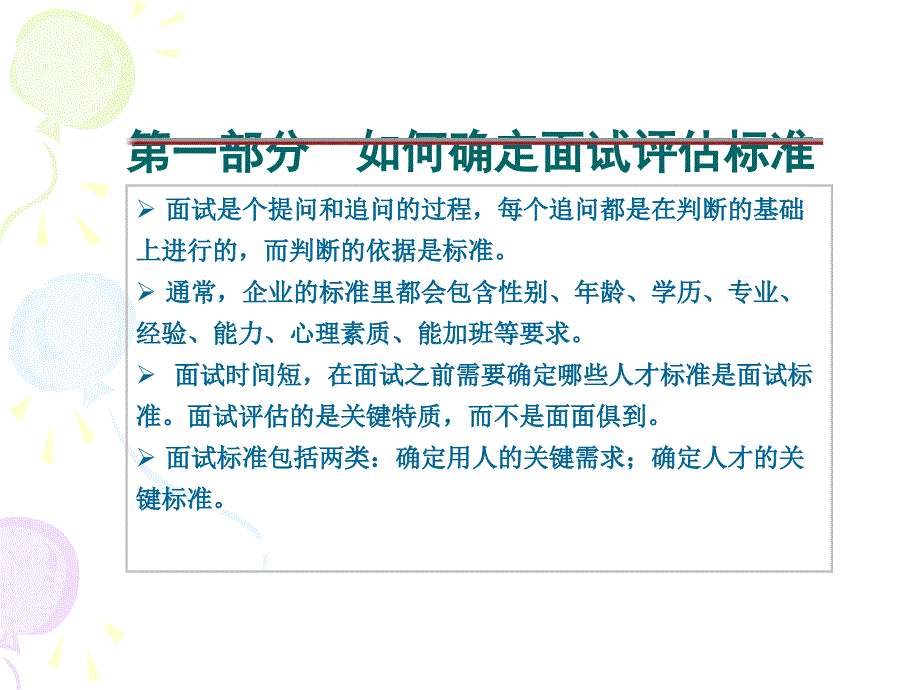 第一部分　如何确定面试评估标准

➢ 面试是个提问和追问的过程，每个追问都是在判断的基础上进行的，而判断的依据是标准。

➢ 通常，企业的标准里都会包含性别、年龄、学历、专业、经验、能力、心理素质、能加班等要求。

➢ 面试时间短，在面试之前需要确定哪些人才标准是面试标准。面试评估的是关键特质，而不是面面俱到。

➢ 面试标准包括两类：确定用人的关键需求；确定人才的关键标准。